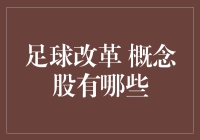 足球改革 概念股有哪些